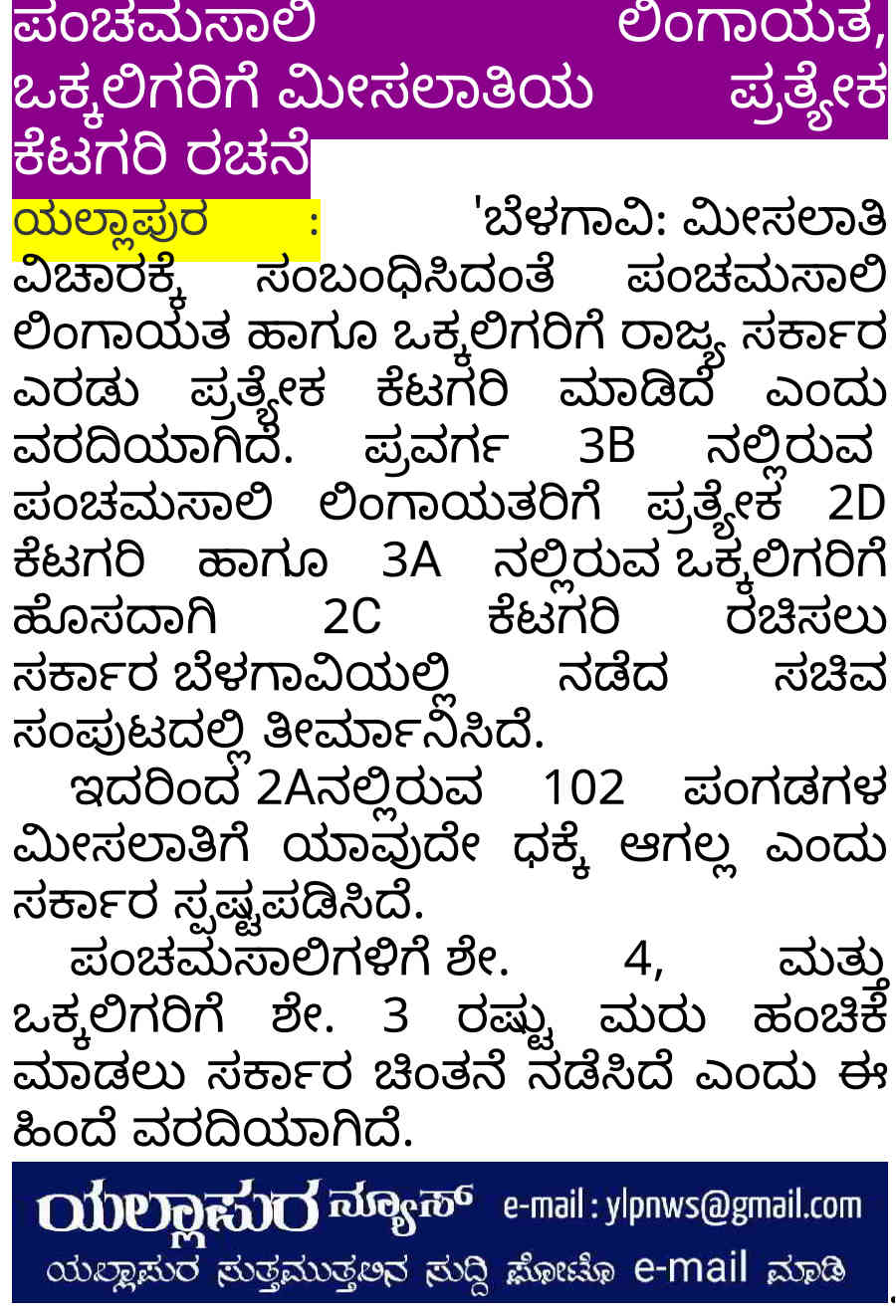 ಪಂಚಮಸಾಲಿ ಲಿಂಗಾಯತ, ಒಕ್ಕಲಿಗರಿಗೆ ಮೀಸಲಾತಿಯ ಪ್ರತ್ಯೇಕ ಕೆಟಗರಿ ರಚನೆ

ಯಲ್ಲಾಪುರ : 'ಬೆಳಗಾವಿ: ಮೀಸಲಾತಿ ವಿಚಾರಕ್ಕೆ ಸಂಬಂಧಿಸಿದಂತೆ ಪಂಚಮಸಾಲಿ ಲಿಂಗಾಯತ ಹಾಗೂ ಒಕ್ಕಲಿಗರಿಗೆ ರಾಜ್ಯ ಸರ್ಕಾರ ಎರಡು ಪ್ರತ್ಯೇಕ ಕೆಟಗರಿ ಮಾಡಿದೆ ಎಂದು ವರದಿಯಾಗಿದೆ. ಪ್ರವರ್ಗ 3B ನಲ್ಲಿರುವ ಪಂಚಮಸಾಲಿ ಲಿಂಗಾಯತರಿಗೆ ಪ್ರತ್ಯೇಕ 2D ಕೆಟಗರಿ ಹಾಗೂ 3A ನಲ್ಲಿರುವ ಒಕ್ಕಲಿಗರಿಗೆ ಹೊಸದಾಗಿ 2C ಕೆಟಗರಿ ರಚಿಸಲು ಸರ್ಕಾರ ಬೆಳಗಾವಿಯಲ್ಲಿ ನಡೆದ ಸಚಿವ ಸಂಪುಟದಲ್ಲಿ ತೀರ್ಮಾನಿಸಿದೆ.

ಇದರಿಂದ 2Aನಲ್ಲಿರುವ 102 ಪಂಗಡಗಳ ಮೀಸಲಾತಿಗೆ ಯಾವುದೇ ಧಕ್ಕೆ ಆಗಲ್ಲ ಎಂದು ಸರ್ಕಾರ ಸ್ಪಷ್ಟಪಡಿಸಿದೆ.

ಪಂಚಮಸಾಲಿಗಳಿಗೆ ಶೇ. 4, ಮತ್ತು ಒಕ್ಕಲಿಗರಿಗೆ ಶೇ. 3 ರಷ್ಟು ಮರು ಹಂಚಿಕೆ ಮಾಡಲು ಸರ್ಕಾರ ಚಿಂತನೆ ನಡೆಸಿದೆ ಎಂದು ಈ ಹಿಂದೆ ವರದಿಯಾಗಿದೆ.

ಯಲ್ಲಾಪುರ ನ್ಯೂಸ್ e-mail : ylpnws@gmail.com
ಯಲ್ಲಾಪುರ ಸುತ್ತಮುತ್ತಲಿನ ಸುದ್ದಿ ಫೋಟೊ e-mail ಮಾಡಿ